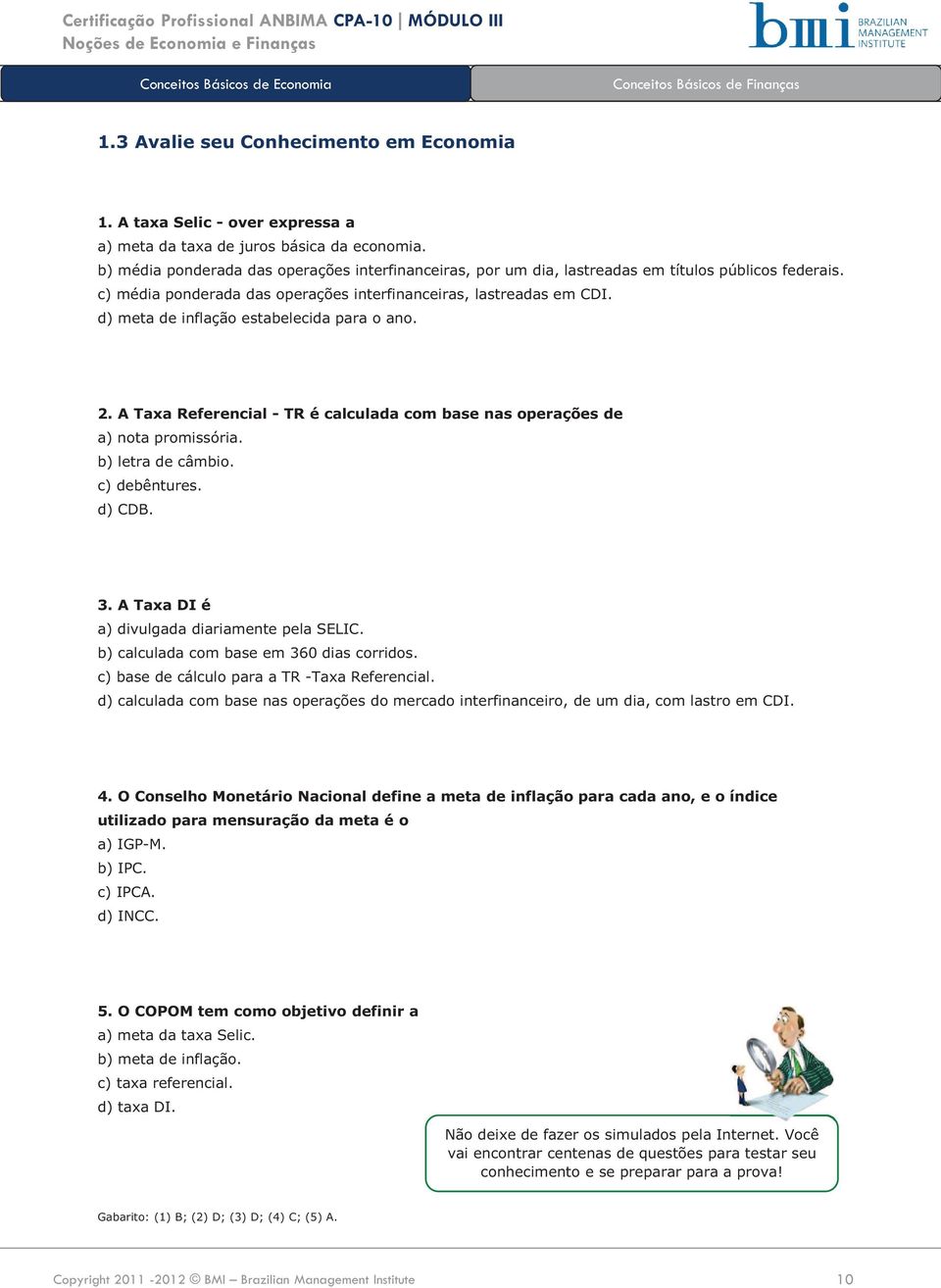 Certificação Profissional ANBIMA CPA-10 | MÓDULO III
Noções de Economia e Finanças

bmi BRAZILIAN MANAGEMENT INSTITUTE

Conceitos Básicos de Economia

Conceitos Básicos de Finanças

1.3 Avalie seu Conhecimento em Economia

1. A taxa Selic - over expressa a
a) meta da taxa de juros básica da economia.
b) média ponderada das operações interfinanceiras, por um dia, lastreadas em títulos públicos federais.
c) média ponderada das operações interfinanceiras, lastreadas em CDI.
d) meta de inflação estabelecida para o ano.

2. A Taxa Referencial - TR é calculada com base nas operações de
a) nota promissória.
b) letra de câmbio.
c) debêntures.
d) CDB.

3. A Taxa DI é
a) divulgada diariamente pela SELIC.
b) calculada com base em 360 dias corridos.
c) base de cálculo para a TR -Taxa Referencial.
d) calculada com base nas operações do mercado interfinanceiro, de um dia, com lastro em CDI.

4. O Conselho Monetário Nacional define a meta de inflação para cada ano, e o índice utilizado para mensuração da meta é o
a) IGP-M.
b) IPC.
c) IPCA.
d) INCC.

5. O COPOM tem como objetivo definir a
a) meta da taxa Selic.
b) meta de inflação.
c) taxa referencial.
d) taxa DI.

Não deixe de fazer os simulados pela Internet. Você vai encontrar centenas de questões para testar seu conhecimento e se preparar para a prova!

Gabarito: (1) B; (2) D; (3) D; (4) C; (5) A.

Copyright 2011 -2012 © BMI – Brazilian Management Institute

10